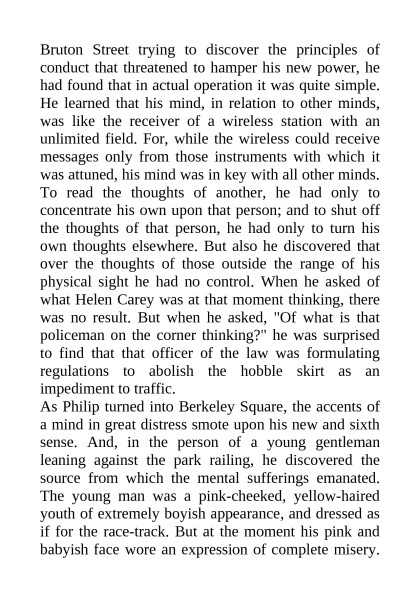 Bruton Street trying to discover the principles of conduct that threatened to hamper his new power, he had found that in actual operation it was quite simple. He learned that his mind, in relation to other minds, was like the receiver of a wireless station with an unlimited field. For, while the wireless could receive messages only from those instruments with which it was attuned, his mind was in key with all other minds. To read the thoughts of another, he had only to concentrate his own upon that person; and to shut off the thoughts of that person, he had only to turn his own thoughts elsewhere. But also he discovered that over the thoughts of those outside the range of his physical sight he had no control. When he asked of what Helen Carey was at that moment thinking, there was no result. But when he asked, "Of what is that policeman on the corner thinking?" he was surprised to find that that officer of the law was formulating regulations to abolish the hobble skirt as an impediment to traffic.
As Philip turned into Berkeley Square, the accents of a mind in great distress smote upon his new and sixth sense. And, in the person of a young gentleman leaning against the park railing, he discovered the source from which the mental sufferings emanated. The young man was a pink-cheeked, yellow-haired youth of extremely boyish appearance, and dressed as if for the race-track. But at the moment his pink and babyish face wore an expression of complete misery.